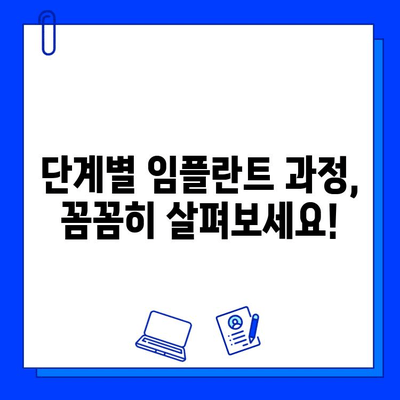 단계별 임플란트 과정,
꼼꼼히 살펴보세요!